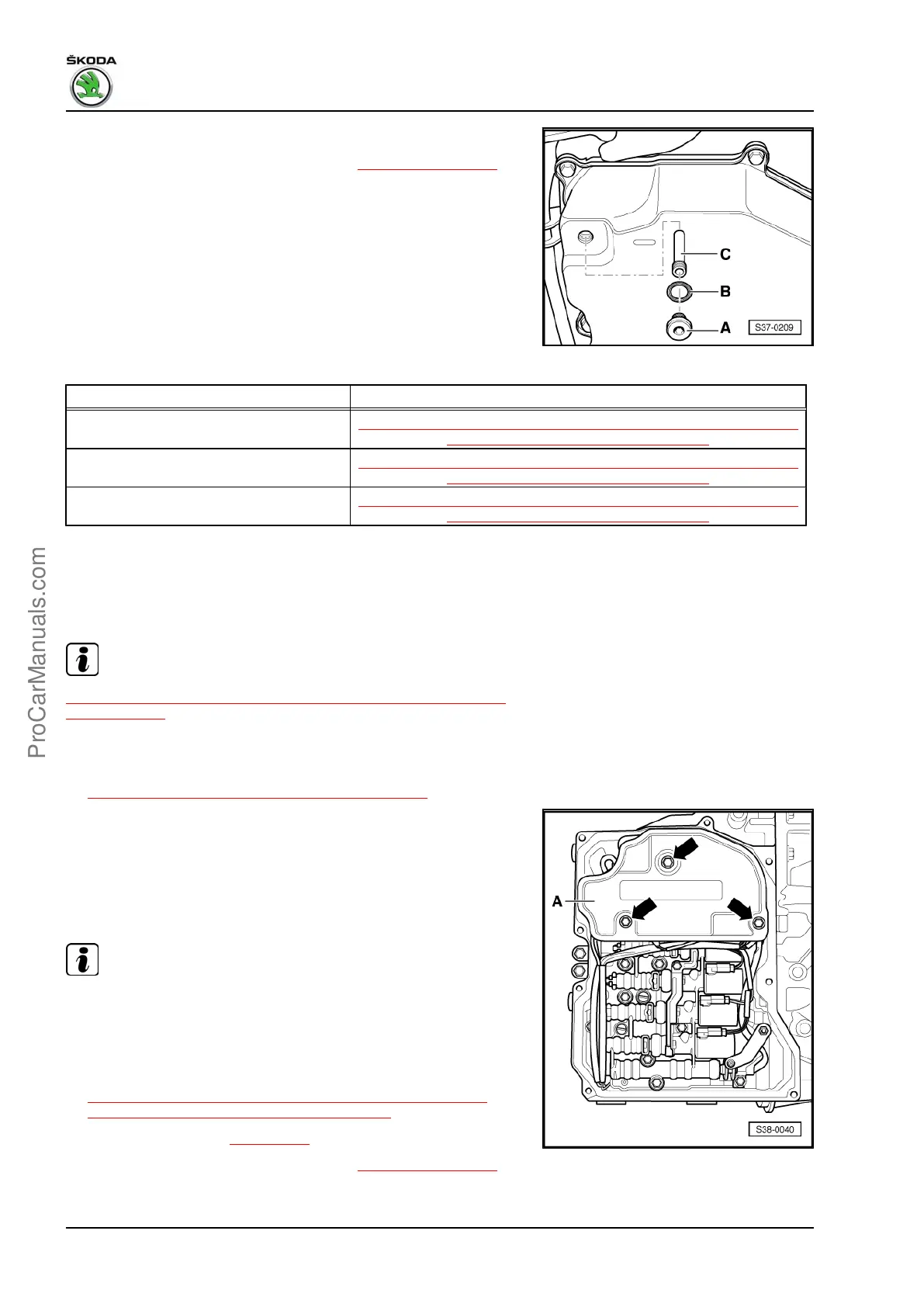 ŠKODA

C

B

A

S37-0209

ProCarManuals.com

A

S38-0040